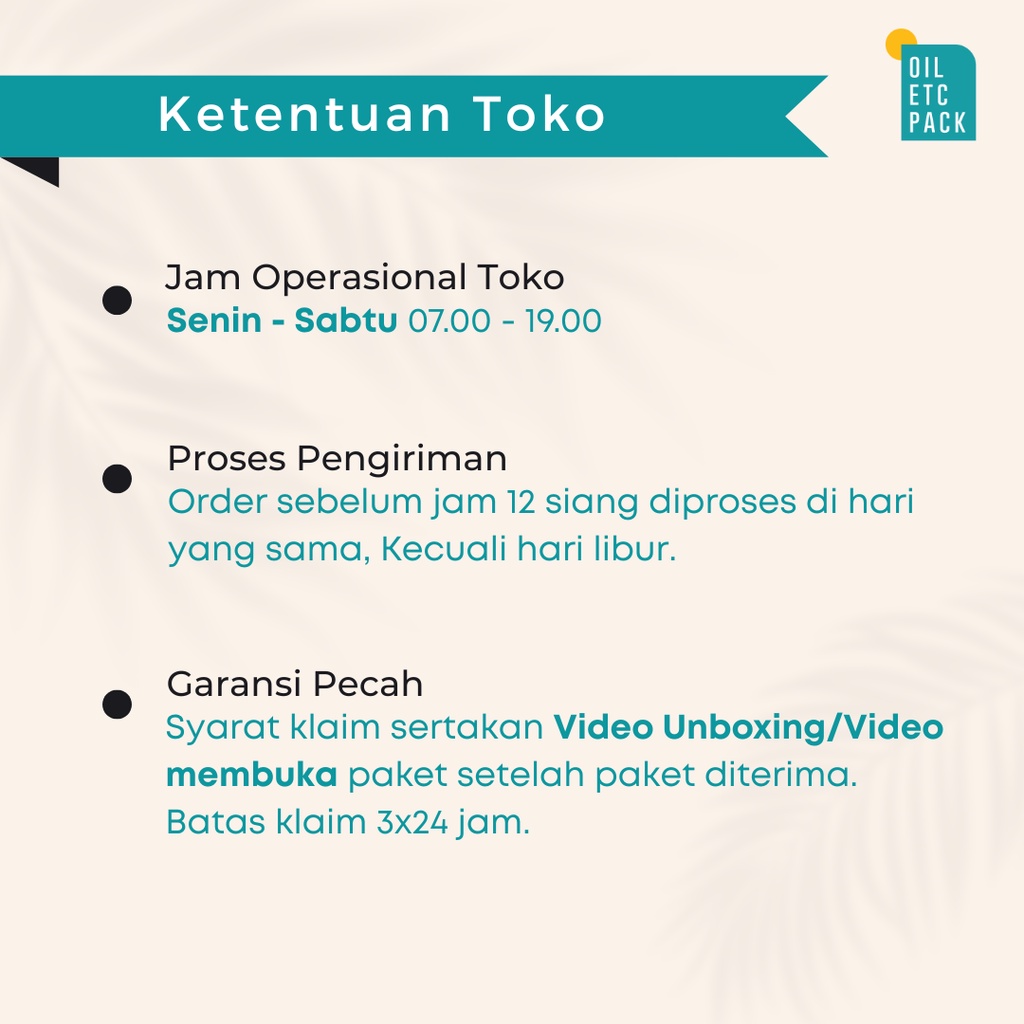 Ketentuan Toko

OIL ETC PACK

Jam Operasional Toko
Senin - Sabtu 07.00 - 19.00

Proses Pengiriman
Order sebelum jam 12 siang diproses di hari yang sama, Kecuali hari libur.

Garansi Pecah
Syarat klaim sertakan Video Unboxing/Video membuka paket setelah paket diterima. Batas klaim 3x24 jam.